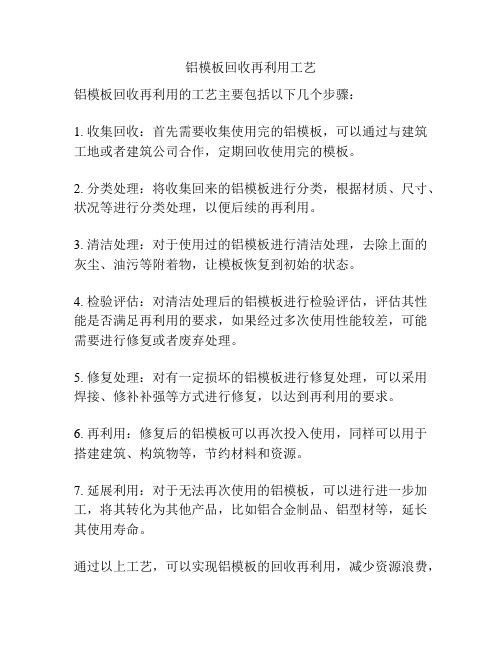 铝模板回收再利用工艺

铝模板回收再利用的工艺主要包括以下几个步骤：

1. 收集回收：首先需要收集使用完的铝模板，可以通过与建筑工地或者建筑公司合作，定期回收使用完的模板。

2. 分类处理：将收集回来的铝模板进行分类，根据材质、尺寸、状况等进行分类处理，以便后续的再利用。

3. 清洁处理：对于使用过的铝模板进行清洁处理，去除上面的灰尘、油污等附着物，让模板恢复到初始的状态。

4. 检验评估：对清洁处理后的铝模板进行检验评估，评估其性能是否满足再利用的要求，如果经过多次使用性能较差，可能需要进行修复或者废弃处理。

5. 修复处理：对有一定损坏的铝模板进行修复处理，可以采用焊接、修补补强等方式进行修复，以达到再利用的要求。

6. 再利用：修复后的铝模板可以再次投入使用，同样可以用于搭建建筑、构筑物等，节约材料和资源。

7. 延展利用：对于无法再次使用的铝模板，可以进行进一步加工，将其转化为其他产品，比如铝合金制品、铝型材等，延长其使用寿命。

通过以上工艺，可以实现铝模板的回收再利用，减少资源浪费，